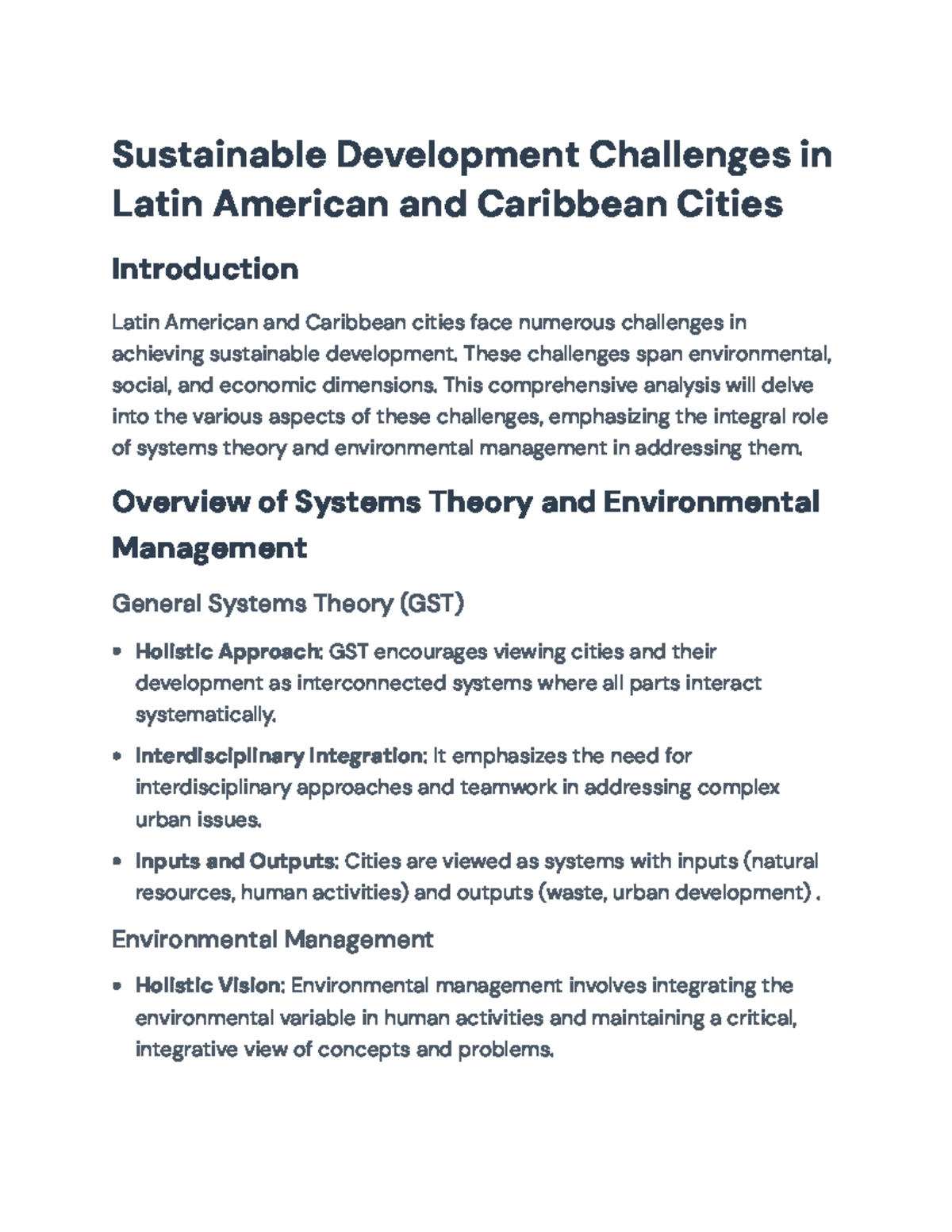 Sustainable Development Challenges in Latin American and Caribbean Cities

Introduction

Latin American and Caribbean cities face numerous challenges in achieving sustainable development. These challenges span environmental, social, and economic dimensions. This comprehensive analysis will delve into the various aspects of these challenges, emphasizing the integral role of systems theory and environmental management in addressing them.

Overview of Systems Theory and Environmental Management

General Systems Theory (GST)

• Holistic Approach: GST encourages viewing cities and their development as interconnected systems where all parts interact systematically.

• Interdisciplinary Integration: It emphasizes the need for interdisciplinary approaches and teamwork in addressing complex urban issues.

• Inputs and Outputs: Cities are viewed as systems with inputs (natural resources, human activities) and outputs (waste, urban development) .

Environmental Management

• Holistic Vision: Environmental management involves integrating the environmental variable in human activities and maintaining a critical, integrative view of concepts and problems.